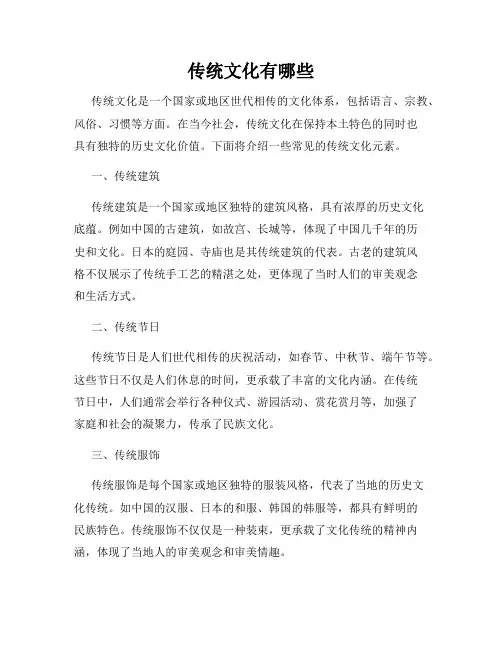 传统文化有哪些

传统文化是一个国家或地区世代相传的文化体系，包括语言、宗教、风俗、习惯等方面。在当今社会，传统文化在保持本土特色的同时也具有独特的历史文化价值。下面将介绍一些常见的传统文化元素。

一、传统建筑

传统建筑是一个国家或地区独特的建筑风格，具有浓厚的历史文化底蕴。例如中国的古建筑，如故宫、长城等，体现了中国几千年的历史和文化。日本的庭园、寺庙也是其传统建筑的代表。古老的建筑风格不仅展示了传统手工艺的精湛之处，更体现了当时人们的审美观念和生活方式。

二、传统节日

传统节日是人们世代相传的庆祝活动，如春节、中秋节、端午节等。这些节日不仅是人们休息的时间，更承载了丰富的文化内涵。在传统节日中，人们通常会举行各种仪式、游园活动、赏花赏月等，加强了家庭和社会的凝聚力，传承了民族文化。

三、传统服饰

传统服饰是每个国家或地区独特的服装风格，代表了当地的历史文化传统。如中国的汉服、日本的和服、韩国的韩服等，都具有鲜明的民族特色。传统服饰不仅仅是一种装束，更承载了文化传统的精神内涵，体现了当地人的审美观念和审美情趣。